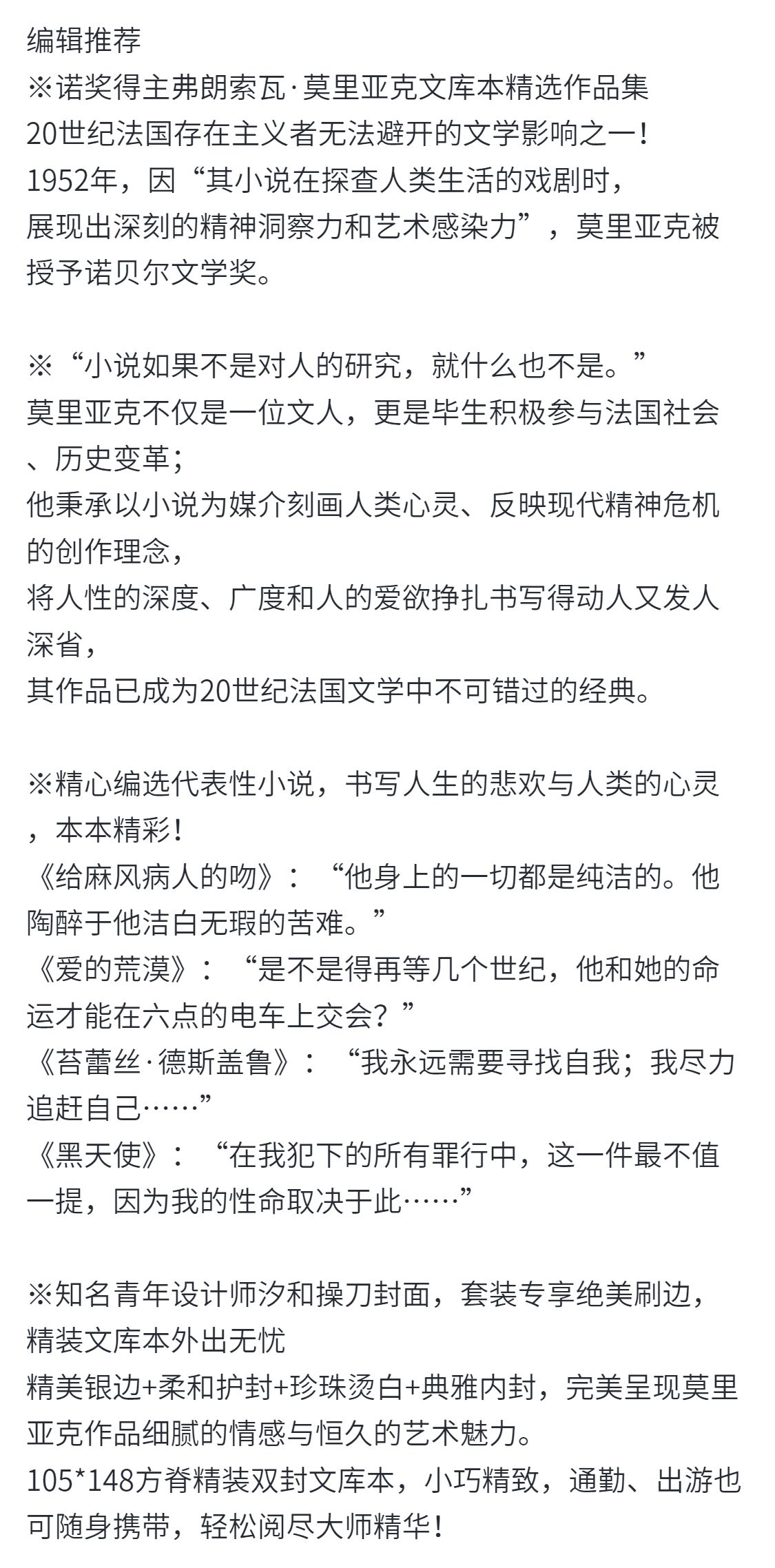 编辑推荐
※诺奖得主弗朗索瓦·莫里亚克文库本精选作品集
20世纪法国存在主义者无法避开的文学影响之一！
1952年，因“其小说在探查人类生活的戏剧时，
展现出深刻的精神洞察力和艺术感染力”，莫里亚克被授予诺贝尔文学奖。

※“小说如果不是对人的研究，就什么也不是。”
莫里亚克不仅是一位文人，更是毕生积极参与法国社会、历史变革；
他秉承以小说为媒介刻画人类心灵、反映现代精神危机的创作理念，
将人性的深度、广度和人的爱欲挣扎书写得动人又发人深省，
其作品已成为20世纪法国文学中不可错过的经典。

※精心编选代表性小说，书写人生的悲欢与人类的心灵，本本精彩！
《给麻风病人的吻》：“他身上的一切都是纯洁的。他陶醉于他洁白无瑕的苦难。”
《爱的荒漠》：“是不是得再等几个世纪，他和她的命运才能在六点的电车上交会？”
《苔蕾丝·德斯盖鲁》：“我永远需要寻找自我；我尽力追赶自己……”
《黑天使》：“在我犯下的所有罪行中，这一件最不值一提，因为我的性命取决于此……”

※知名青年设计师汐和操刀封面，套装专享绝美刷边，
精装文库本外出无忧
精美银边+柔和护封+珍珠烫白+典雅内封，完美呈现莫里亚克作品细腻的情感与恒久的艺术魅力。
105*148方脊精装双封文库本，小巧精致，通勤、出游也可随身携带，轻松阅尽大师精华！